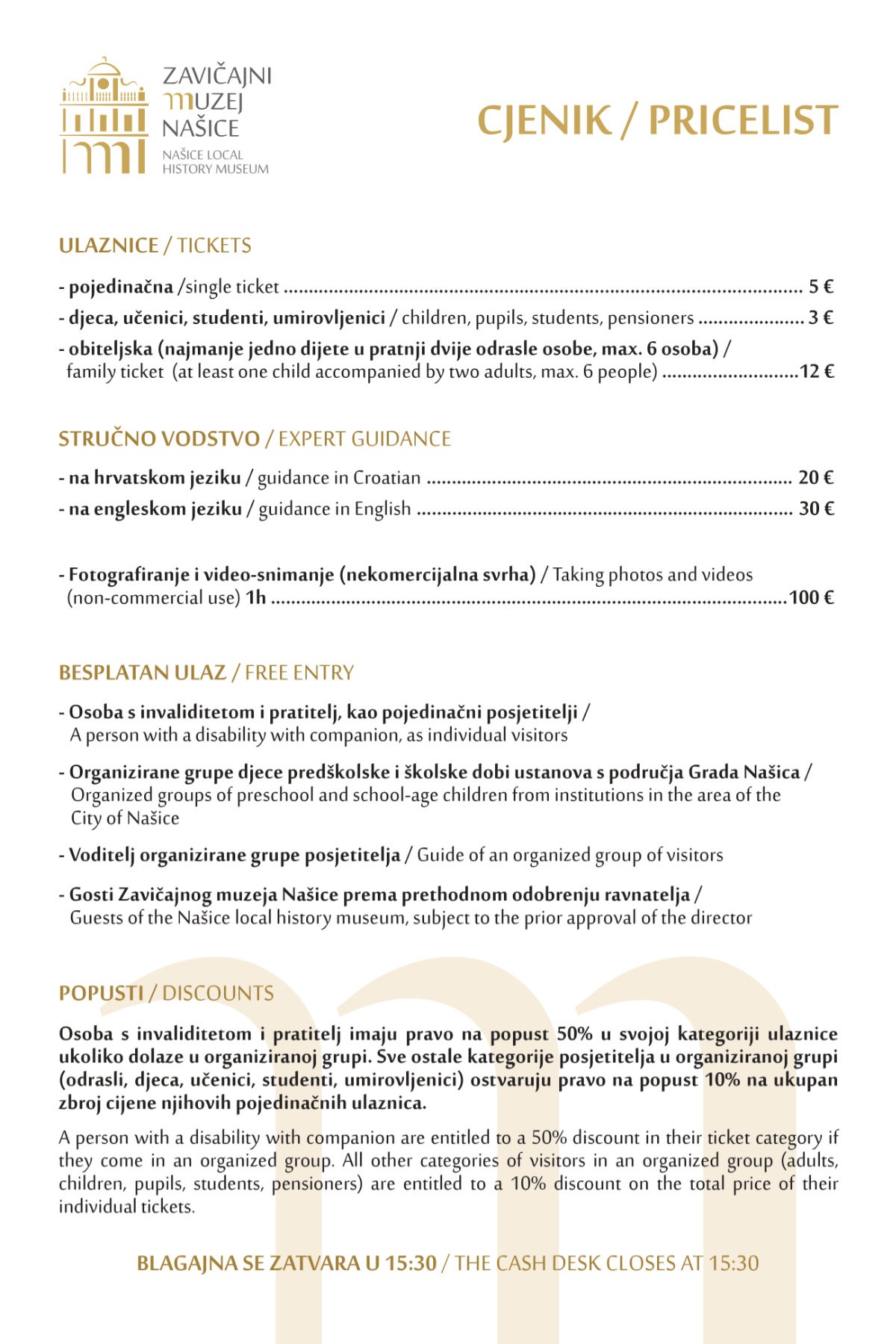 ZAVIČAJNI
MUZEJ
NAŠICE
NAŠICE LOCAL
HISTORY MUSEUM

CJENIK / PRICELIST

ULAZNICE / TICKETS

- pojedinačna /single ticket 5 €
- djeca, učenici, studenti, umirovljenici / children, pupils, students, pensioners 3 €
- obiteljska (najmanje jedno dijete u pratnji dvije odrasle osobe, max. 6 osoba) / family ticket (at least one child accompanied by two adults, max. 6 people) 12 €

STRUČNO VODSTVO / EXPERT GUIDANCE

- na hrvatskom jeziku / guidance in Croatian 20 €
- na engleskom jeziku / guidance in English 30 €

- Fotografiranje i video-snimanje (nekomercijalna svrha) / Taking photos and videos (non-commercial use) 1h 100 €

BESPLATAN ULAZ / FREE ENTRY

- Osoba s invaliditetom i pratitelj, kao pojedinačni posjetitelji / A person with a disability with companion, as individual visitors

- Organizirane grupe djece predškolske i školske dobi ustanova s područja Grada Našica / Organized groups of preschool and school-age children from institutions in the area of the City of Našice

- Voditelj organizirane grupe posjetitelja / Guide of an organized group of visitors

- Gosti Zavičajnog muzeja Našice prema prethodnom odobrenju ravnatelja / Guests of the Našice local history museum, subject to the prior approval of the director

POPUSTI / DISCOUNTS

Osoba s invaliditetom i pratitelj imaju pravo na popust 50% u svojoj kategoriji ulaznice ukoliko dolaze u organiziranoj grupi. Sve ostale kategorije posjetitelja u organiziranoj grupi (odrasli, djeca, učenici, studenti, umirovljenici) ostvaruju pravo na popust 10% na ukupan zbroj cijene njihovih pojedinačnih ulaznica.

A person with a disability with companion are entitled to a 50% discount in their ticket category if they come in an organized group. All other categories of visitors in an organized group (adults, children, pupils, students, pensioners) are entitled to a 10% discount on the total price of their individual tickets.

BLAGAJNA SE ZATVARA U 15:30 / THE CASH DESK CLOSES AT 15:30